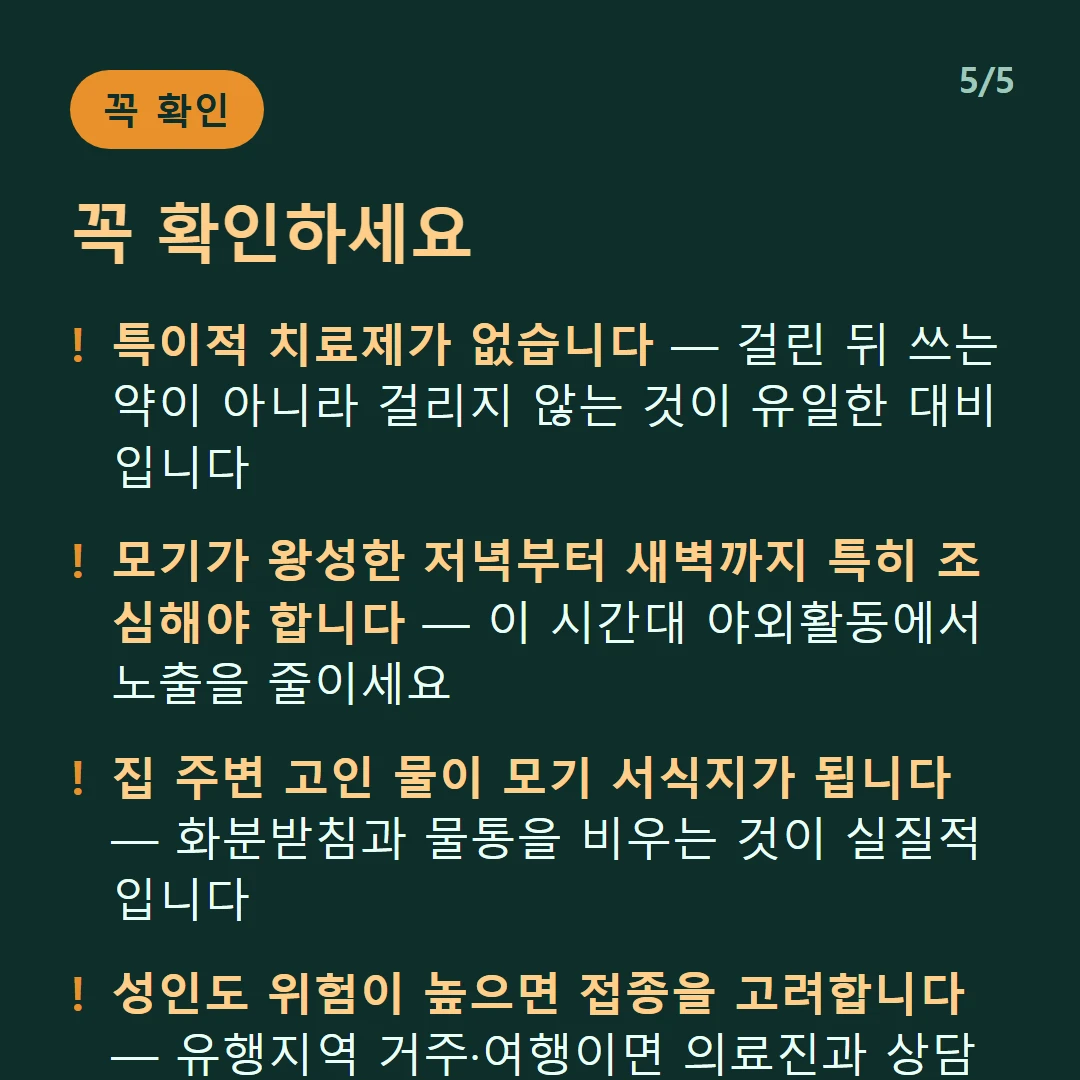 꼭 확인

5/5

꼭 확인하세요

! 특이적 치료제가 없습니다 — 걸린 뒤 쓰는 약이 아니라 걸리지 않는 것이 유일한 대비입니다

! 모기가 왕성한 저녁부터 새벽까지 특히 조심해야 합니다 — 이 시간대 야외활동에서 노출을 줄이세요

! 집 주변 고인 물이 모기 서식지가 됩니다 — 화분받침과 물통을 비우는 것이 실질적입니다

! 성인도 위험이 높으면 접종을 고려합니다 — 유행지역 거주·여행이면 의료진과 상담